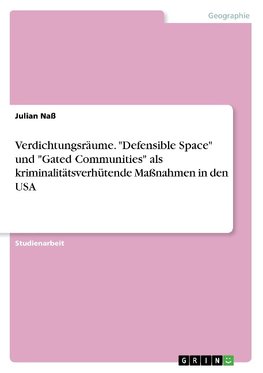 Geographie

Julian Naß

Verdichtungsräume. "Defensible Space" und "Gated Communities" als kriminalitätsverhütende Maßnahmen in den USA

Studienarbeit

GRIN